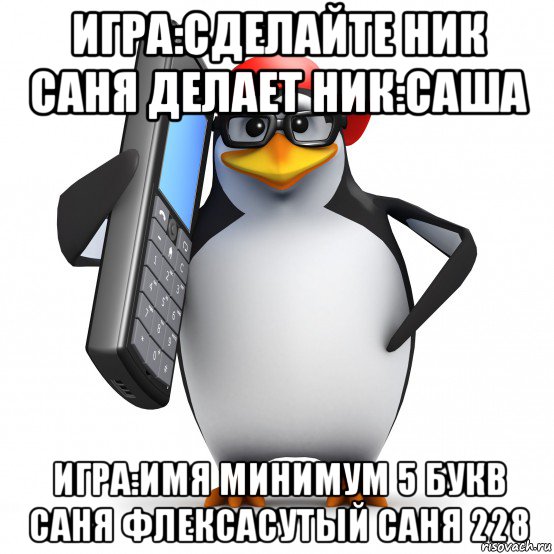 ИГРА:СДЕЛАЙТЕ НИК
САНЯ ДЕЛАЕТ НИК:САША

ИГРА:ИМЯ МИНИМУМ 5 БУКВ
САНЯ ФЛЕКСАСУТЫЙ САНЯ 228

risovach.ru